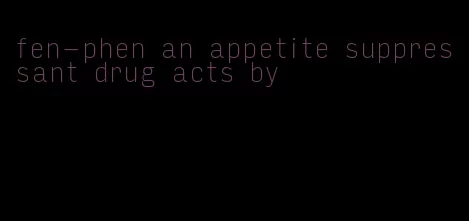 fen-phen an appetite suppressant drug acts by